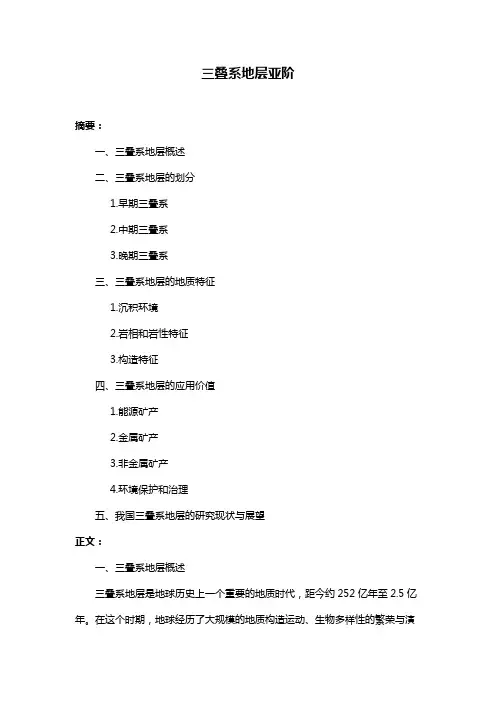 三叠系地层亚阶

摘要：

一、三叠系地层概述

二、三叠系地层的划分

1.早期三叠系

2.中期三叠系

3.晚期三叠系

三、三叠系地层的地质特征

1.沉积环境

2.岩相和岩性特征

3.构造特征

四、三叠系地层的应用价值

1.能源矿产

2.金属矿产

3.非金属矿产

4.环境保护和治理

五、我国三叠系地层的研究现状与展望

正文：

一、三叠系地层概述

三叠系地层是地球历史上一个重要的地质时代，距今约 252 亿年至 2.5 亿年。在这个时期，地球经历了大规模的地质构造运动、生物多样性的繁荣与演